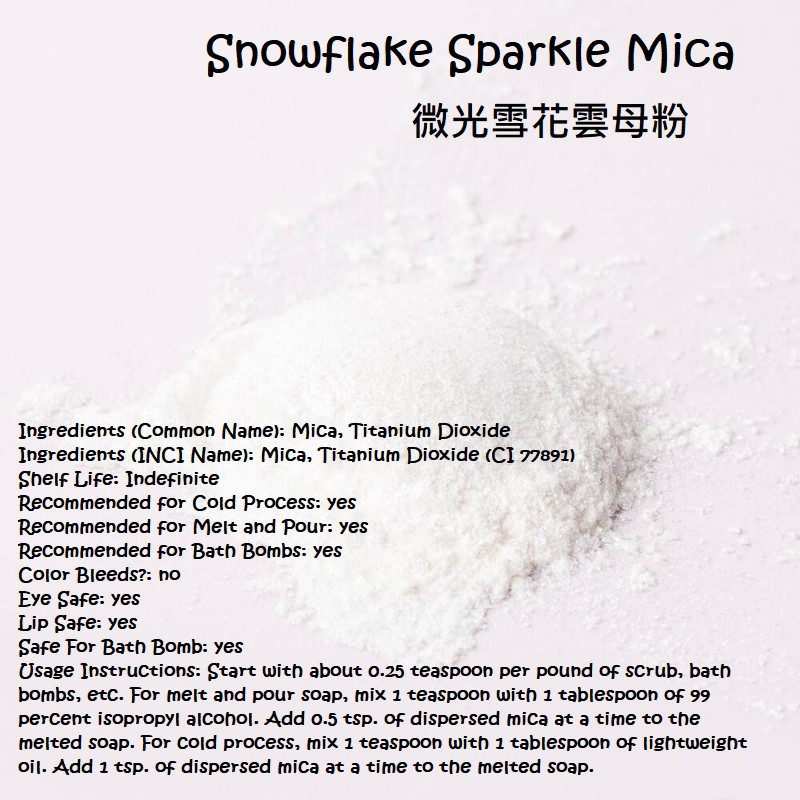 Snowflake Sparkle Mica

微光雪花雲母粉

Ingredients (Common Name): Mica, Titanium Dioxide
Ingredients (INCI Name): Mica, Titanium Dioxide (CI 77891)
Shelf Life: Indefinite
Recommended for Cold Process: yes
Recommended for Melt and Pour: yes
Recommended for Bath Bombs: yes
Color Bleeds?: no
Eye Safe: yes
Lip Safe: yes
Safe For Bath Bomb: yes
Usage Instructions: Start with about 0.25 teaspoon per pound of scrub, bath bombs, etc. For melt and pour soap, mix 1 teaspoon with 1 tablespoon of 99 percent isopropyl alcohol. Add 0.5 tsp. of dispersed mica at a time to the melted soap. For cold process, mix 1 teaspoon with 1 tablespoon of lightweight oil. Add 1 tsp. of dispersed mica at a time to the melted soap.